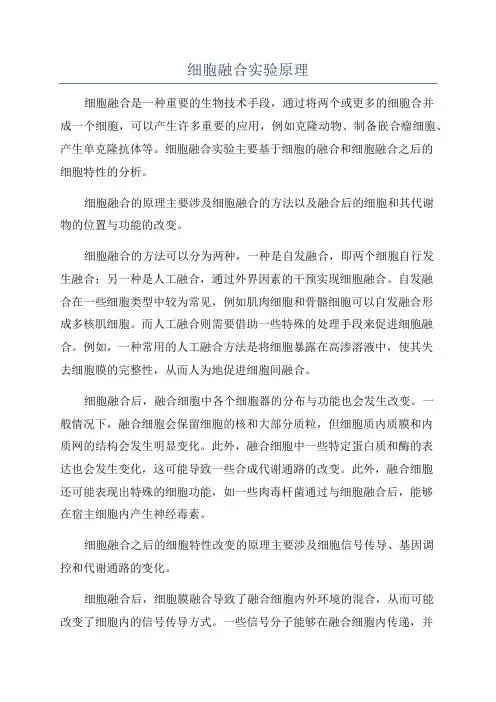 细胞融合实验原理

细胞融合是一种重要的生物技术手段，通过将两个或更多的细胞合并成一个细胞，可以产生许多重要的应用，例如克隆动物、制备嵌合瘤细胞、产生单克隆抗体等。细胞融合实验主要基于细胞的融合和细胞融合之后的细胞特性的分析。

细胞融合的原理主要涉及细胞融合的方法以及融合后的细胞和其代谢物的位置与功能的改变。

细胞融合的方法可以分为两种，一种是自发融合，即两个细胞自行发生融合；另一种是人工融合，通过外界因素的干预实现细胞融合。自发融合在一些细胞类型中较为常见，例如肌肉细胞和骨骼细胞可以自发融合形成多核肌细胞。而人工融合则需要借助一些特殊的处理手段来促进细胞融合。例如，一种常用的人工融合方法是将细胞暴露在高渗溶液中，使其失去细胞膜的完整性，从而人为地促进细胞间融合。

细胞融合后，融合细胞中各个细胞器的分布与功能也会发生改变。一般情况下，融合细胞会保留细胞的核和大部分质粒，但细胞质内质膜和内质网的结构会发生明显变化。此外，融合细胞中一些特定蛋白质和酶的表达也会发生变化，这可能导致一些合成代谢通路的改变。此外，融合细胞还可能表现出特殊的细胞功能，如一些肉毒杆菌通过与细胞融合后，能够在宿主细胞内产生神经毒素。

细胞融合之后的细胞特性改变的原理主要涉及细胞信号传导、基因调控和代谢通路的变化。

细胞融合后，细胞膜融合导致了融合细胞内外环境的混合，从而可能改变了细胞内的信号传导方式。一些信号分子能够在融合细胞内传递，并